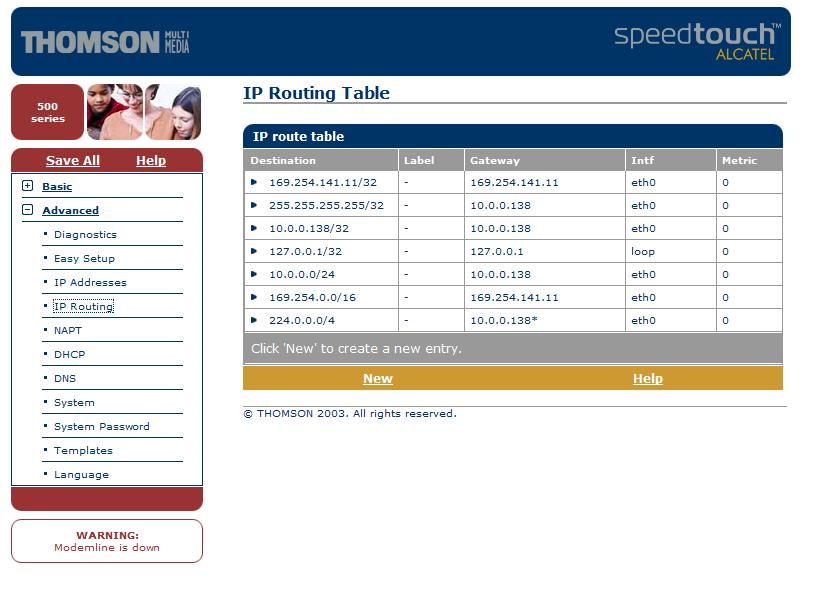 THOMSON MULTI MEDIA

speedtouch™ ALCATEL

500 series

Save All Help

Basic

Advanced

Diagnostics

Easy Setup

IP Addresses

IP Routing

NAPT

DHCP

DNS

System

System Password

Templates

Language

WARNING: Modemline is down

IP Routing Table

IP route table

| Destination | Label | Gateway | Intf | Metric |
|---|---|---|---|---|
| 169.254.141.11/32 | - | 169.254.141.11 | eth0 | 0 |
| 255.255.255.255/32 | - | 10.0.0.138 | eth0 | 0 |
| 10.0.0.138/32 | - | 10.0.0.138 | eth0 | 0 |
| 127.0.0.1/32 | - | 127.0.0.1 | loop | 0 |
| 10.0.0.0/24 | - | 10.0.0.138 | eth0 | 0 |
| 169.254.0.0/16 | - | 169.254.141.11 | eth0 | 0 |
| 224.0.0.0/4 | - | 10.0.0.138* | eth0 | 0 |

Click 'New' to create a new entry.

New Help

© THOMSON 2003. All rights reserved.